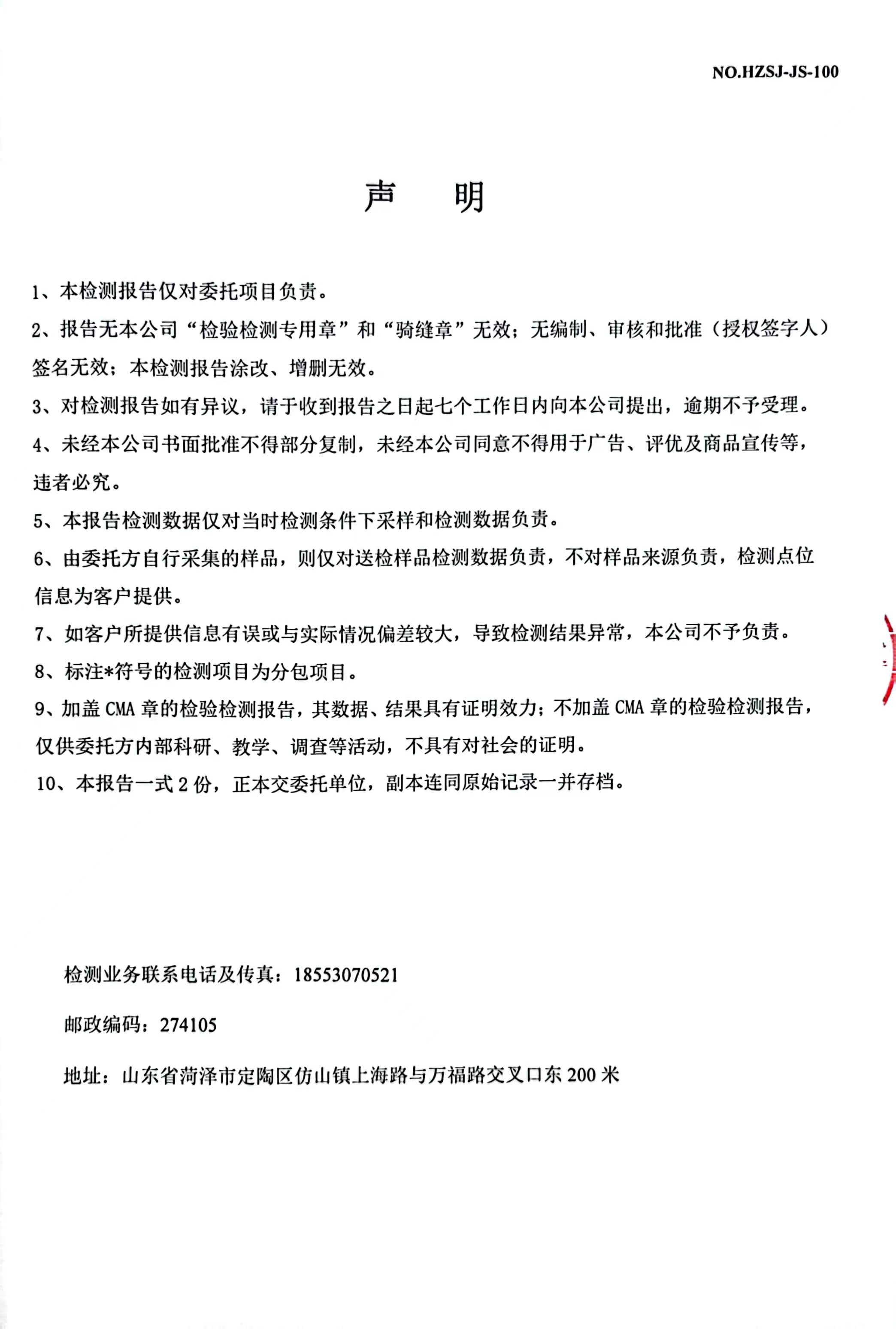 NO.HZSJ-JS-100

声　明

1、本检测报告仅对委托项目负责。

2、报告无本公司“检验检测专用章”和“骑缝章”无效；无编制、审核和批准（授权签字人）签名无效；本检测报告涂改、增删无效。

3、对检测报告如有异议，请于收到报告之日起七个工作日内向本公司提出，逾期不予受理。

4、未经本公司书面批准不得部分复制，未经本公司同意不得用于广告、评优及商品宣传等，违者必究。

5、本报告检测数据仅对当时检测条件下采样和检测数据负责。

6、由委托方自行采集的样品，则仅对送检样品检测数据负责，不对样品来源负责，检测点位信息为客户提供。

7、如客户所提供信息有误或与实际情况偏差较大，导致检测结果异常，本公司不予负责。

8、标注*符号的检测项目为分包项目。

9、加盖 CMA 章的检验检测报告，其数据、结果具有证明效力；不加盖 CMA 章的检验检测报告，仅供委托方内部科研、教学、调查等活动，不具有对社会的证明。

10、本报告一式 2 份，正本交委托单位，副本连同原始记录一并存档。

检测业务联系电话及传真：18553070521

邮政编码：274105

地址：山东省菏泽市定陶区仿山镇上海路与万福路交叉口东 200 米